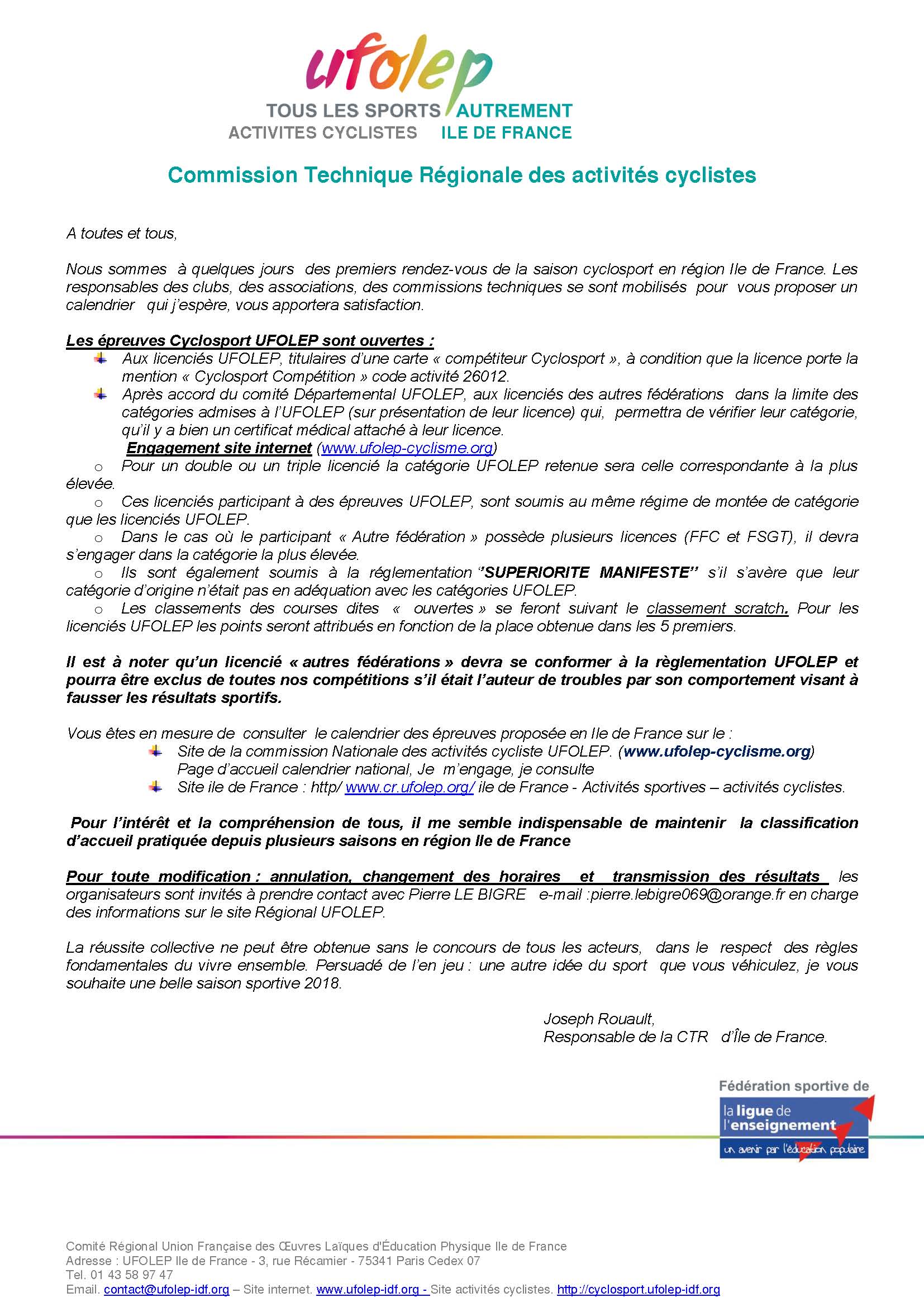 ufolep
TOUS LES SPORTS AUTREMENT
ACTIVITES CYCLISTES ILE DE FRANCE

Commission Technique Régionale des activités cyclistes

A toutes et tous,

Nous sommes à quelques jours des premiers rendez-vous de la saison cyclosport en région Ile de France. Les responsables des clubs, des associations, des commissions techniques se sont mobilisés pour vous proposer un calendrier qui j'espère, vous apportera satisfaction.

Les épreuves Cyclosport UFOLEP sont ouvertes :
Aux licenciés UFOLEP, titulaires d'une carte « compétiteur Cyclosport », à condition que la licence porte la mention « Cyclosport Compétition » code activité 26012.
Après accord du comité Départemental UFOLEP, aux licenciés des autres fédérations dans la limite des catégories admises à l'UFOLEP (sur présentation de leur licence) qui, permettra de vérifier leur catégorie, qu'il y a bien un certificat médical attaché à leur licence.
Engagement site internet (www.ufolep-cyclisme.org)
o Pour un double ou un triple licencié la catégorie UFOLEP retenue sera celle correspondante à la plus élevée.
o Ces licenciés participant à des épreuves UFOLEP, sont soumis au même régime de montée de catégorie que les licenciés UFOLEP.
o Dans le cas où le participant « Autre fédération » possède plusieurs licences (FFC et FSGT), il devra s'engager dans la catégorie la plus élevée.
o Ils sont également soumis à la réglementation "SUPERIORITE MANIFESTE" s'il s'avère que leur catégorie d'origine n'était pas en adéquation avec les catégories UFOLEP.
o Les classements des courses dites « ouvertes » se feront suivant le classement scratch. Pour les licenciés UFOLEP les points seront attribués en fonction de la place obtenue dans les 5 premiers.

Il est à noter qu'un licencié « autres fédérations » devra se conformer à la règlementation UFOLEP et pourra être exclus de toutes nos compétitions s'il était l'auteur de troubles par son comportement visant à fausser les résultats sportifs.

Vous êtes en mesure de consulter le calendrier des épreuves proposée en Ile de France sur le :
Site de la commission Nationale des activités cycliste UFOLEP. (www.ufolep-cyclisme.org)
Page d'accueil calendrier national, Je m'engage, je consulte
Site ile de France : http/ www.cr.ufolep.org/ ile de France - Activités sportives – activités cyclistes.

Pour l'intérêt et la compréhension de tous, il me semble indispensable de maintenir la classification d'accueil pratiquée depuis plusieurs saisons en région Ile de France

Pour toute modification : annulation, changement des horaires et transmission des résultats les organisateurs sont invités à prendre contact avec Pierre LE BIGRE e-mail :pierre.lebigre069@orange.fr en charge des informations sur le site Régional UFOLEP.

La réussite collective ne peut être obtenue sans le concours de tous les acteurs, dans le respect des règles fondamentales du vivre ensemble. Persuadé de l'en jeu : une autre idée du sport que vous véhiculez, je vous souhaite une belle saison sportive 2018.

Joseph Rouault,
Responsable de la CTR d'Île de France.

Fédération sportive de
la ligue de l'enseignement
un avenir par l'éducation populaire

Comité Régional Union Française des Œuvres Laïques d'Éducation Physique Ile de France
Adresse : UFOLEP Ile de France - 3, rue Récamier - 75341 Paris Cedex 07
Tel. 01 43 58 97 47
Email. contact@ufolep-idf.org – Site internet. www.ufolep-idf.org - Site activités cyclistes. http://cyclosport.ufolep-idf.org